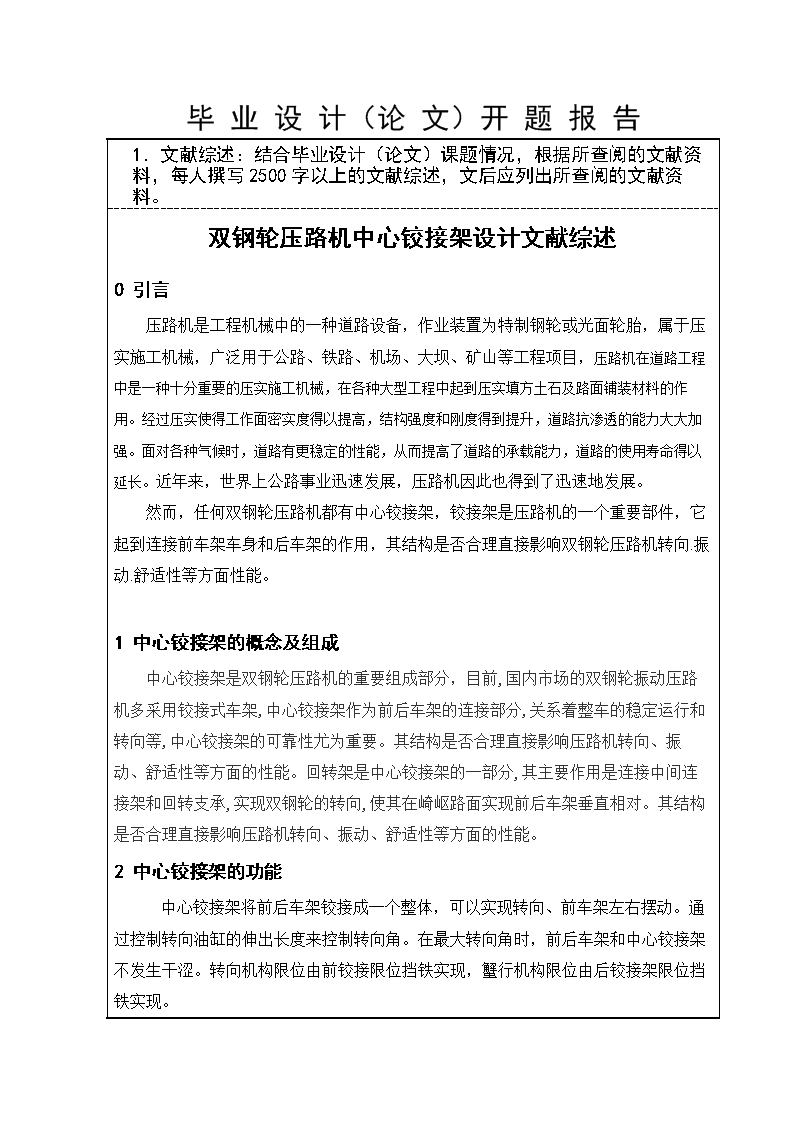 毕 业 设 计（论 文）开 题 报 告

1．文献综述：结合毕业设计（论文）课题情况，根据所查阅的文献资料，每人撰写 2500 字以上的文献综述，文后应列出所查阅的文献资料。

双钢轮压路机中心铰接架设计文献综述

0 引言

压路机是工程机械中的一种道路设备，作业装置为特制钢轮或光面轮胎，属于压实施工机械，广泛用于公路、铁路、机场、大坝、矿山等工程项目，压路机在道路工程中是一种十分重要的压实施工机械，在各种大型工程中起到压实填方土石及路面铺装材料的作用。经过压实使得工作面密实度得以提高，结构强度和刚度得到提升，道路抗渗透的能力大大加强。面对各种气候时，道路有更稳定的性能，从而提高了道路的承载能力，道路的使用寿命得以延长。近年来，世界上公路事业迅速发展，压路机因此也得到了迅速地发展。

然而，任何双钢轮压路机都有中心铰接架，铰接架是压路机的一个重要部件，它起到连接前车架车身和后车架的作用，其结构是否合理直接影响双钢轮压路机转向.振动.舒适性等方面性能。

1 中心铰接架的概念及组成

中心铰接架是双钢轮压路机的重要组成部分，目前,国内市场的双钢轮振动压路机多采用铰接式车架,中心铰接架作为前后车架的连接部分,关系着整车的稳定运行和转向等,中心铰接架的可靠性尤为重要。其结构是否合理直接影响压路机转向、振动、舒适性等方面的性能。回转架是中心铰接架的一部分,其主要作用是连接中间连接架和回转支承,实现双钢轮的转向,使其在崎岖路面实现前后车架垂直相对。其结构是否合理直接影响压路机转向、振动、舒适性等方面的性能。

2 中心铰接架的功能

中心铰接架将前后车架铰接成一个整体，可以实现转向、前车架左右摆动。通过控制转向油缸的伸出长度来控制转向角。在最大转向角时，前后车架和中心铰接架不发生干涩。转向机构限位由前铰接限位挡铁实现，蟹行机构限位由后铰接架限位挡铁实现。